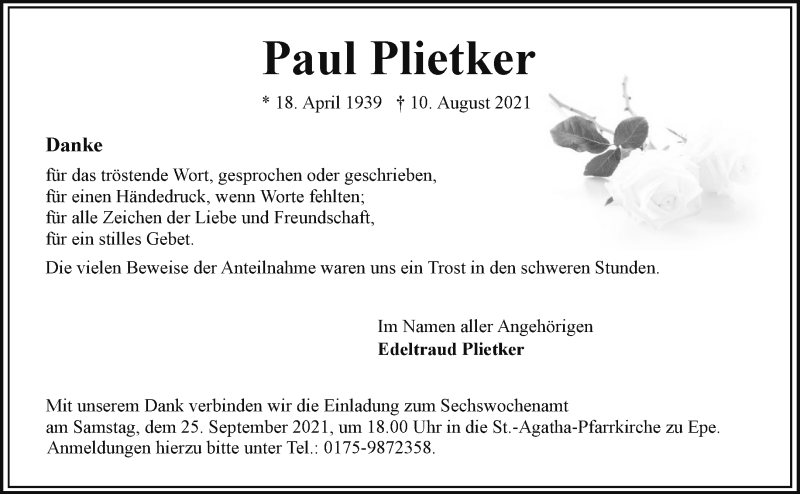 Paul Plietker

* 18. April 1939 † 10. August 2021

Danke

für das tröstende Wort, gesprochen oder geschrieben,
für einen Händedruck, wenn Worte fehlten;
für alle Zeichen der Liebe und Freundschaft,
für ein stilles Gebet.

Die vielen Beweise der Anteilnahme waren uns ein Trost in den schweren Stunden.

Im Namen aller Angehörigen
Edeltraud Plietker

Mit unserem Dank verbinden wir die Einladung zum Sechswochenamt
am Samstag, dem 25. September 2021, um 18.00 Uhr in die St.-Agatha-Pfarrkirche zu Epe.
Anmeldungen hierzu bitte unter Tel.: 0175-9872358.